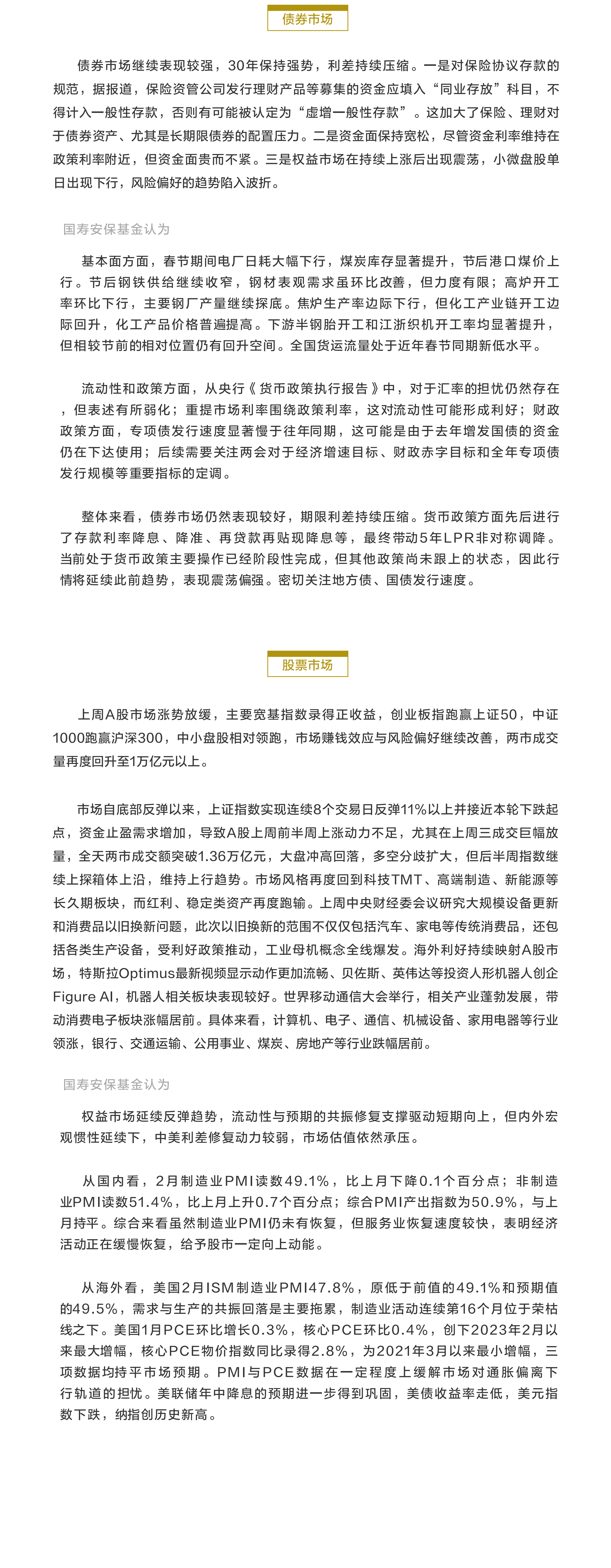 债券市场

债券市场继续表现较强，30年保持强势，利差持续压缩。一是对保险协议存款的规范，据报道，保险资管公司发行理财产品等募集的资金应填入“同业存放”科目，不得计入一般性存款，否则有可能被认定为“虚增一般性存款”。这加大了保险、理财对于债券资产、尤其是长期限债券的配置压力。二是资金面保持宽松，尽管资金利率维持在政策利率附近，但资金面贵而不紧。三是权益市场在持续上涨后出现震荡，小微盘股单日出现下行，风险偏好的趋势陷入波折。

国寿安保基金认为

基本面方面，春节期间电厂日耗大幅下行，煤炭库存显著提升，节后港口煤价上行。节后钢铁供给继续收窄，钢材表观需求虽环比改善，但力度有限；高炉开工率环比下行，主要钢厂产量继续探底。焦炉生产率边际下行，但化工产业链开工边际回升，化工产品价格普遍提高。下游半钢胎开工和江浙织机开工率均显著提升，但相较节前的相对位置仍有回升空间。全国货运流量处于近年春节同期新低水平。

流动性和政策方面，从央行《货币政策执行报告》中，对于汇率的担忧仍然存在，但表述有所弱化；重提市场利率围绕政策利率，这对流动性可能形成利好；财政政策方面，专项债发行速度显著慢于往年同期，这可能是由于去年增发国债的资金仍在下达使用；后续需要关注两会对于经济增速目标、财政赤字目标和全年专项债发行规模等重要指标的定调。

整体来看，债券市场仍然表现较好，期限利差持续压缩。货币政策方面先后进行了存款利率降息、降准、再贷款再贴现降息等，最终带动5年LPR非对称调降。当前处于货币政策主要操作已经阶段性完成，但其他政策尚未跟上的状态，因此行情将延续此前趋势，表现震荡偏强。密切关注地方债、国债发行速度。

股票市场

上周A股市场涨势放缓，主要宽基指数录得正收益，创业板指跑赢上证50，中证1000跑赢沪深300，中小盘股相对领跑，市场赚钱效应与风险偏好继续改善，两市成交量再度回升至1万亿元以上。

市场自底部反弹以来，上证指数实现连续8个交易日反弹11%以上并接近本轮下跌起点，资金止盈需求增加，导致A股上周前半周上涨动力不足，尤其在上周三成交巨幅放量，全天两市成交额突破1.36万亿元，大盘冲高回落，多空分歧扩大，但后半周指数继续上探箱体上沿，维持上行趋势。市场风格再度回到科技TMT、高端制造、新能源等长久期板块，而红利、稳定类资产再度跑输。上周中央财经委会议研究大规模设备更新和消费品以旧换新问题，此次以旧换新的范围不仅仅包括汽车、家电等传统消费品，还包括各类生产设备，受利好政策推动，工业母机概念全线爆发。海外利好持续映射A股市场，特斯拉Optimus最新视频显示动作更加流畅、贝佐斯、英伟达等投资人形机器人创企Figure AI，机器人相关板块表现较好。世界移动通信大会举行，相关产业蓬勃发展，带动消费电子板块涨幅居前。具体来看，计算机、电子、通信、机械设备、家用电器等行业领涨，银行、交通运输、公用事业、煤炭、房地产等行业跌幅居前。

国寿安保基金认为

权益市场延续反弹趋势，流动性与预期的共振修复支撑驱动短期向上，但内外宏观惯性延续下，中美利差修复动力较弱，市场估值依然承压。

从国内看，2月制造业PMI读数49.1%，比上月下降0.1个百分点；非制造业PMI读数51.4%，比上月上升0.7个百分点；综合PMI产出指数为50.9%，与上月持平。综合来看虽然制造业PMI仍未有恢复，但服务业恢复速度较快，表明经济活动正在缓慢恢复，给予股市一定向上动能。

从海外看，美国2月ISM制造业PMI47.8%，原低于前值的49.1%和预期值的49.5%，需求与生产的共振回落是主要拖累，制造业活动连续第16个月位于荣枯线之下。美国1月PCE环比增长0.3%，核心PCE环比0.4%，创下2023年2月以来最大增幅，核心PCE物价指数同比录得2.8%，为2021年3月以来最小增幅，三项数据均持平市场预期。PMI与PCE数据在一定程度上缓解市场对通胀偏离下行轨道的担忧。美联储年中降息的预期进一步得到巩固，美债收益率走低，美元指数下跌，纳指创历史新高。